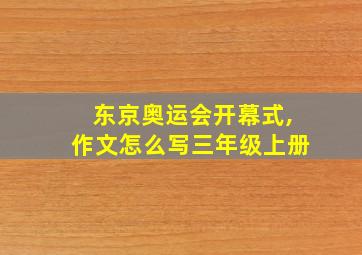 东京奥运会开幕式,
作文怎么写三年级上册